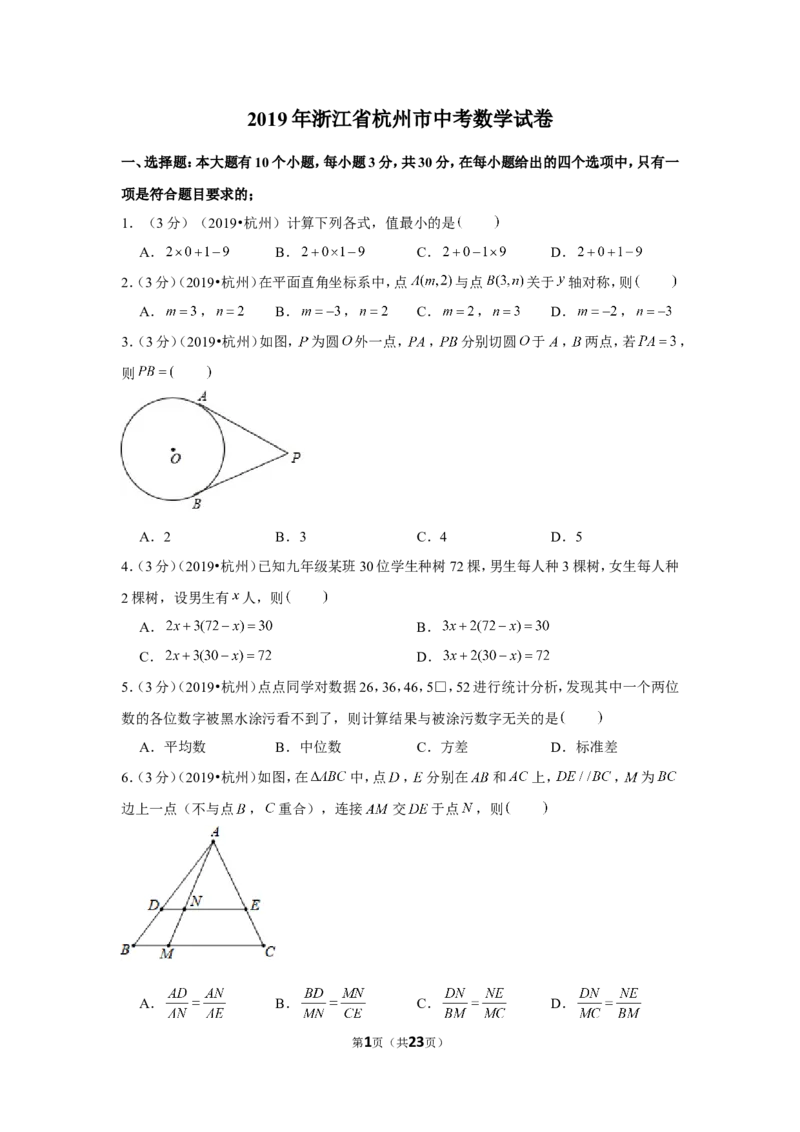 2019年浙江省杭州市中考数学试卷

一、选择题：本大题有10个小题，每小题3分，共30分，在每小题给出的四个选项中，只有一项是符合题目要求的；

1．（3分）（2019•杭州）计算下列各式，值最小的是（　　）

A．$2\times0+1-9$　B．$2+0\times1-9$　C．$2+0-1\times9$　D．$2+0+1-9$

2．（3分）（2019•杭州）在平面直角坐标系中，点$A(m,2)$与点$B(3,n)$关于$y$轴对称，则（　　）

A．$m=3$，$n=2$　B．$m=-3$，$n=2$　C．$m=2$，$n=3$　D．$m=-2$，$n=-3$

3．（3分）（2019•杭州）如图，$P$为圆$O$外一点，$PA$，$PB$分别切圆$O$于$A$，$B$两点，若$PA=3$，则$PB=$（　　）

A

O

P

B

A．2　B．3　C．4　D．5

4．（3分）（2019•杭州）已知九年级某班30位学生种树72棵，男生每人种3棵树，女生每人种2棵树，设男生有$x$人，则（　　）

A．$2x+3(72-x)=30$　B．$3x+2(72-x)=30$

C．$2x+3(30-x)=72$　D．$3x+2(30-x)=72$

5．（3分）（2019•杭州）点点同学对数据26，36，46，5□，52进行统计分析，发现其中一个两位数的各位数字被黑水涂污看不到了，则计算结果与被涂污数字无关的是（　　）

A．平均数　B．中位数　C．方差　D．标准差

6．（3分）（2019•杭州）如图，在$\Delta ABC$中，点$D$，$E$分别在$AB$和$AC$上，$DE//BC$，$M$为$BC$边上一点（不与点$B$，$C$重合），连接$AM$交$DE$于点$N$，则（　　）

A

D

N

E

B

M

C

A．$\frac{AD}{AN}=\frac{AN}{AE}$　B．$\frac{BD}{MN}=\frac{MN}{CE}$　C．$\frac{DN}{BM}=\frac{NE}{MC}$　D．$\frac{DN}{MC}=\frac{NE}{BM}$

第1页（共23页）